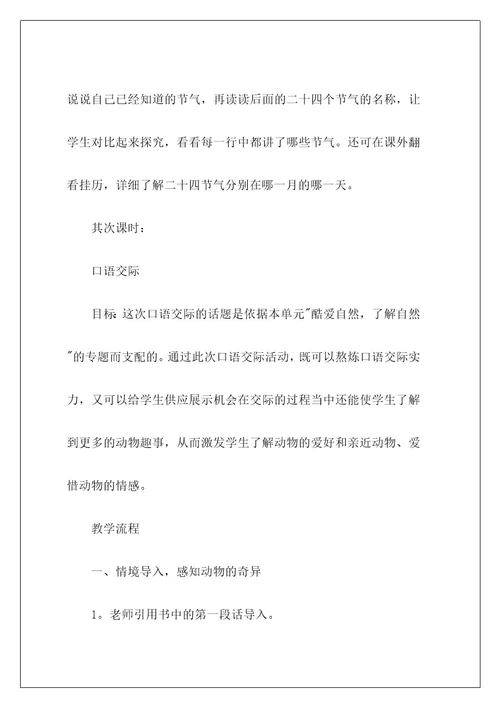 说说自己已经知道的节气，再读读后面的二十四个节气的名称，让学生对比起来探究，看看每一行中都讲了哪些节气。还可在课外翻看挂历，详细了解二十四节气分别在哪一月的哪一天。

其次课时：

口语交际

目标 这次口语交际的话题是依据本单元"酷爱自然，了解自然"的专题而支配的。通过此次口语交际活动，既可以熬炼口语交际实力，又可以给学生供应展示机会在交际的过程当中还能使学生了解到更多的动物趣事，从而激发学生了解动物的爱好和亲近动物、爱惜动物的情感。

教学流程

一、情境导入，感知动物的奇异

1。老师引用书中的第一段话导入。